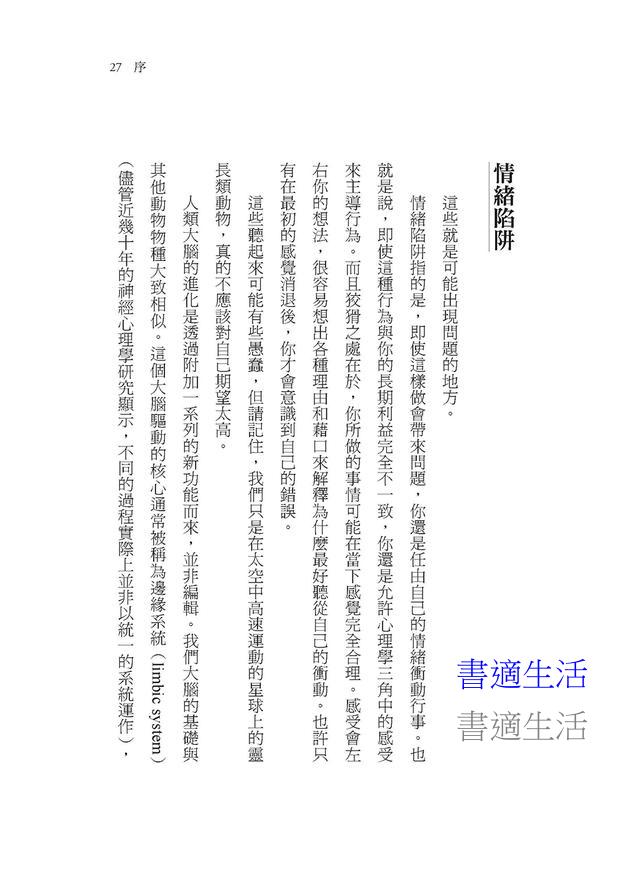 27 序

情緒陷阱

這些就是可能出現問題的地方。

情緒陷阱指的是，即使這樣做會帶來問題，你還是任由自己的情緒衝動行事。也就是說，即使這種行為與你的長期利益完全不一致，你還是允許心理學三角中的感受來主導行為。而且狡猾之處在於，你所做的事情可能在當下感覺完全合理。感受會左右你的想法，很容易想出各種理由和藉口來解釋為什麼最好聽從自己的衝動。也許只有在最初的感覺消退後，你才會意識到自己的錯誤。

這些聽起來可能有些愚蠢，但請記住，我們只是在太空中高速運動的星球上的靈長類動物，真的不應該對自己期望太高。

人類大腦的進化是透過附加一系列的新功能而來，並非編輯。我們大腦的基礎與其他動物物種大致相似。這個大腦驅動的核心通常被稱為邊緣系統（limbic system）（儘管近幾十年的神經心理學研究顯示，不同的過程實際上並非以統一的系統運作），

書適生活
書適生活